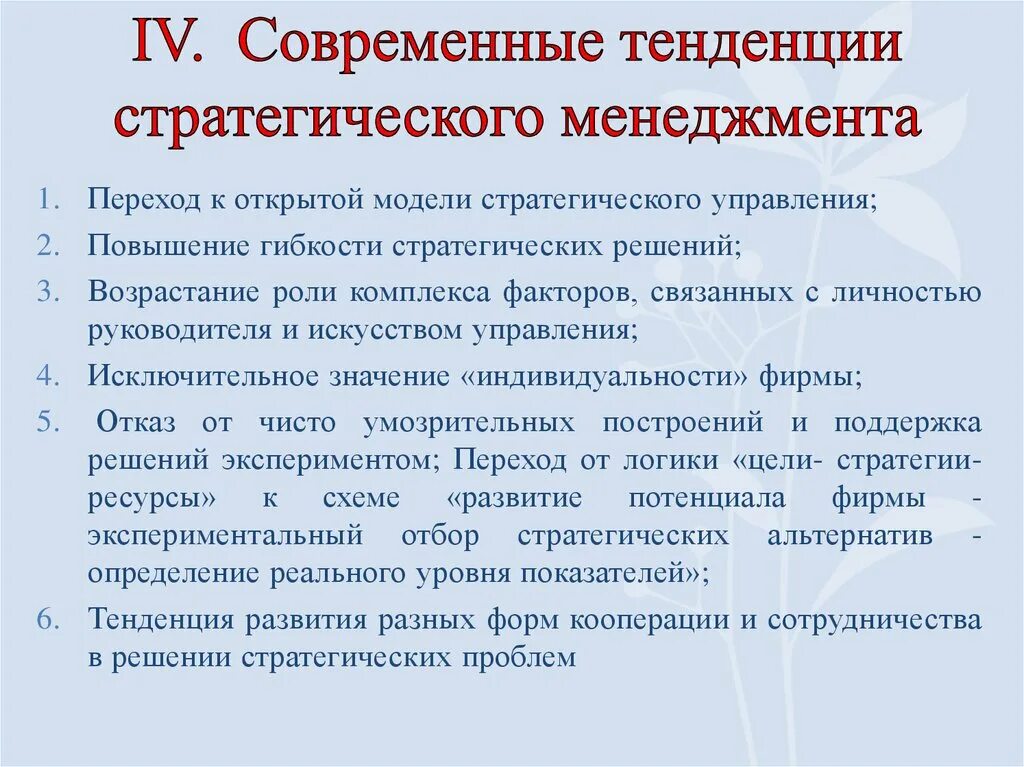 IV. Современные тенденции стратегического менеджмента

1. Переход к открытой модели стратегического управления;
2. Повышение гибкости стратегических решений;
3. Возрастание роли комплекса факторов, связанных с личностью руководителя и искусством управления;
4. Исключительное значение «индивидуальности» фирмы;
5. Отказ от чисто умозрительных построений и поддержка решений экспериментом; Переход от логики «цели- стратегии- ресурсы» к схеме «развитие потенциала фирмы - экспериментальный отбор стратегических альтернатив - определение реального уровня показателей»;
6. Тенденция развития разных форм кооперации и сотрудничества в решении стратегических проблем